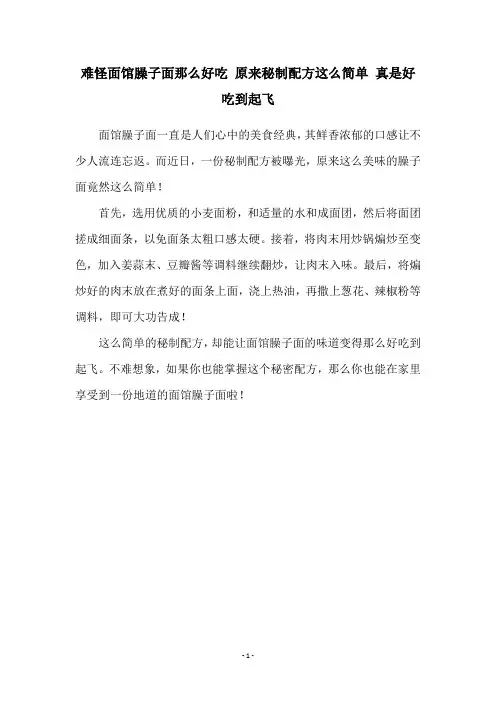 难怪面馆臊子面那么好吃 原来秘制配方这么简单 真是好吃到起飞

面馆臊子面一直是人们心中的美食经典，其鲜香浓郁的口感让不少人流连忘返。而近日，一份秘制配方被曝光，原来这么美味的臊子面竟然这么简单！

首先，选用优质的小麦面粉，和适量的水和成面团，然后将面团搓成细面条，以免面条太粗口感太硬。接着，将肉末用炒锅煸炒至变色，加入姜蒜末、豆瓣酱等调料继续翻炒，让肉末入味。最后，将煸炒好的肉末放在煮好的面条上面，浇上热油，再撒上葱花、辣椒粉等调料，即可大功告成！

这么简单的秘制配方，却能让面馆臊子面的味道变得那么好吃到起飞。不难想象，如果你也能掌握这个秘密配方，那么你也能在家里享受到一份地道的面馆臊子面啦！

- 1 -